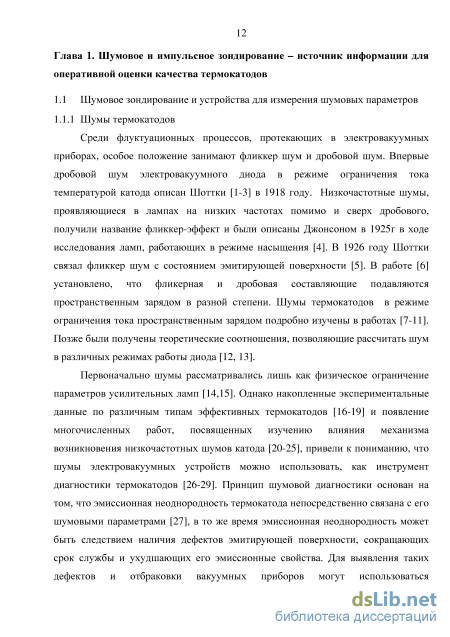 12

Глава 1. Шумовое и импульсное зондирование – источник информации для оперативной оценки качества термокатодов

1.1 Шумовое зондирование и устройства для измерения шумовых параметров

1.1.1 Шумы термокатодов

Среди флуктуационных процессов, протекающих в электровакуумных приборах, особое положение занимают фликкер шум и дробовой шум. Впервые дробовой шум электровакуумного диода в режиме ограничения тока температурой катода описан Шоттки [1-3] в 1918 году. Низкочастотные шумы, проявляющиеся в лампах на низких частотах помимо и сверх дробового, получили название фликкер-эффект и были описаны Джонсоном в 1925г в ходе исследования ламп, работающих в режиме насыщения [4]. В 1926 году Шоттки связал фликкер шум с состоянием эмитирующей поверхности [5]. В работе [6] установлено, что фликерная и дробовая составляющие подавляются пространственным зарядом в разной степени. Шумы термокатодов в режиме ограничения тока пространственным зарядом подробно изучены в работах [7-11]. Позже были получены теоретические соотношения, позволяющие рассчитать шум в различных режимах работы диода [12, 13].

Первоначально шумы рассматривались лишь как физическое ограничение параметров усилительных ламп [14,15]. Однако накопленные экспериментальные данные по различным типам эффективных термокатодов [16-19] и появление многочисленных работ, посвященных изучению влияния механизма возникновения низкочастотных шумов катода [20-25], привели к пониманию, что шумы электровакуумных устройств можно использовать, как инструмент диагностики термокатодов [26-29]. Принцип шумовой диагностики основан на том, что эмиссионная неоднородность термокатода непосредственно связана с его шумовыми параметрами [27], в то же время эмиссионная неоднородность может быть следствием наличия дефектов эмитирующей поверхности, сокращающих срок службы и ухудшающих его эмиссионные свойства. Для выявления таких дефектов и отбраковки вакуумных приборов могут использоваться

dsLib.net
библиотека диссертаций